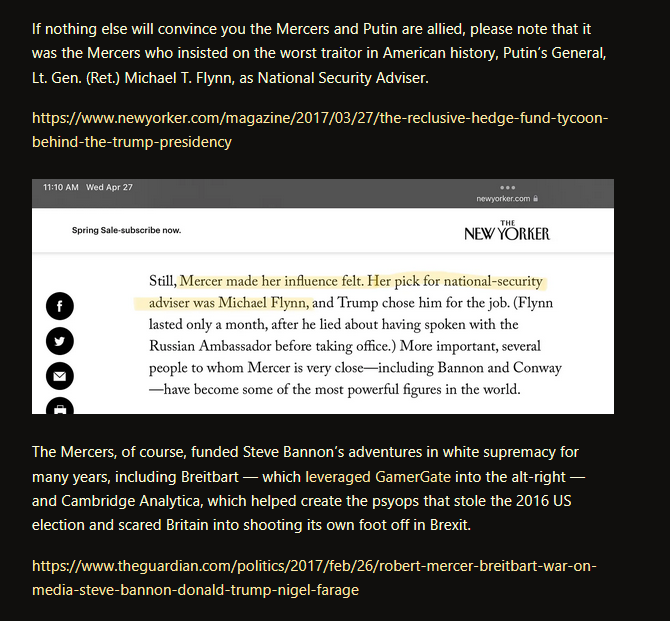 If nothing else will convince you the Mercers and Putin are allied, please note that it was the Mercers who insisted on the worst traitor in American history, Putin's General, Lt. Gen. (Ret.) Michael T. Flynn, as National Security Adviser.

https://www.newyorker.com/magazine/2017/03/27/the-reclusive-hedge-fund-tycoon-behind-the-trump-presidency

11:10 AM Wed Apr 27

newyorker.com

Spring Sale-subscribe now.

THE NEW YORKER

Still, Mercer made her influence felt. Her pick for national-security adviser was Michael Flynn, and Trump chose him for the job. (Flynn lasted only a month, after he lied about having spoken with the Russian Ambassador before taking office.) More important, several people to whom Mercer is very close—including Bannon and Conway—have become some of the most powerful figures in the world.

The Mercers, of course, funded Steve Bannon's adventures in white supremacy for many years, including Breitbart — which leveraged GamerGate into the alt-right — and Cambridge Analytica, which helped create the psyops that stole the 2016 US election and scared Britain into shooting its own foot off in Brexit.

https://www.theguardian.com/politics/2017/feb/26/robert-mercer-breitbart-war-on-media-steve-bannon-donald-trump-nigel-farage